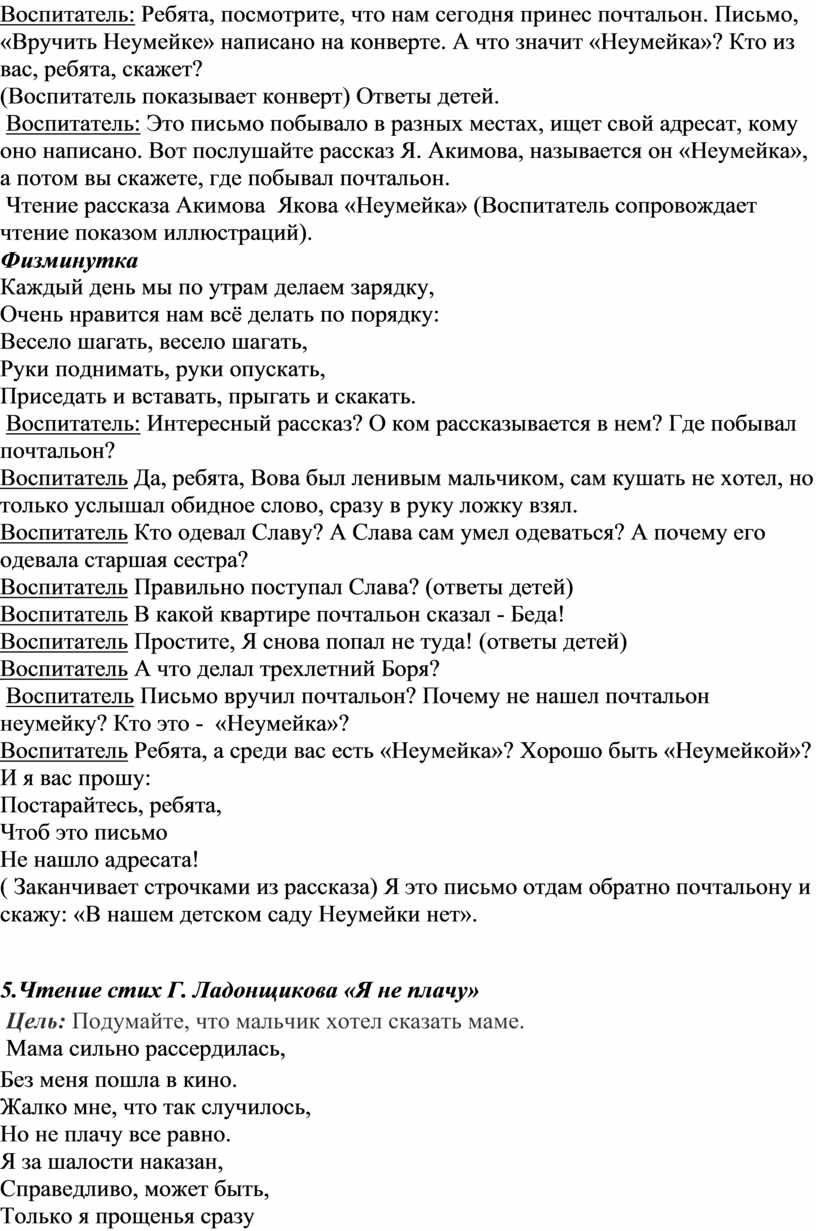 Воспитатель: Ребята, посмотрите, что нам сегодня принес почтальон. Письмо, «Вручить Неумейке» написано на конверте. А что значит «Неумейка»? Кто из вас, ребята, скажет?
(Воспитатель показывает конверт) Ответы детей.
Воспитатель: Это письмо побывало в разных местах, ищет свой адресат, кому оно написано. Вот послушайте рассказ Я. Акимова, называется он «Неумейка», а потом вы скажете, где побывал почтальон.
Чтение рассказа Акимова Якова «Неумейка» (Воспитатель сопровождает чтение показом иллюстраций).
Физминутка
Каждый день мы по утрам делаем зарядку,
Очень нравится нам всё делать по порядку:
Весело шагать, весело шагать,
Руки поднимать, руки опускать,
Приседать и вставать, прыгать и скакать.
Воспитатель: Интересный рассказ? О ком рассказывается в нем? Где побывал почтальон?
Воспитатель Да, ребята, Вова был ленивым мальчиком, сам кушать не хотел, но только услышал обидное слово, сразу в руку ложку взял.
Воспитатель Кто одевал Славу? А Слава сам умел одеваться? А почему его одевала старшая сестра?
Воспитатель Правильно поступал Слава? (ответы детей)
Воспитатель В какой квартире почтальон сказал - Беда!
Воспитатель Простите, Я снова попал не туда! (ответы детей)
Воспитатель А что делал трехлетний Боря?
Воспитатель Письмо вручил почтальон? Почему не нашел почтальон неумейку? Кто это - «Неумейка»?
Воспитатель Ребята, а среди вас есть «Неумейка»? Хорошо быть «Неумейкой»? И я вас прошу:
Постарайтесь, ребята,
Чтоб это письмо
Не нашло адресата!
( Заканчивает строчками из рассказа) Я это письмо отдам обратно почтальону и скажу: «В нашем детском саду Неумейки нет».

5.Чтение стих Г. Ладонщикова «Я не плачу»
Цель: Подумайте, что мальчик хотел сказать маме.
Мама сильно рассердилась,
Без меня пошла в кино.
Жалко мне, что так случилось,
Но не плачу все равно.
Я за шалости наказан,
Справедливо, может быть,
Только я прощенья сразу